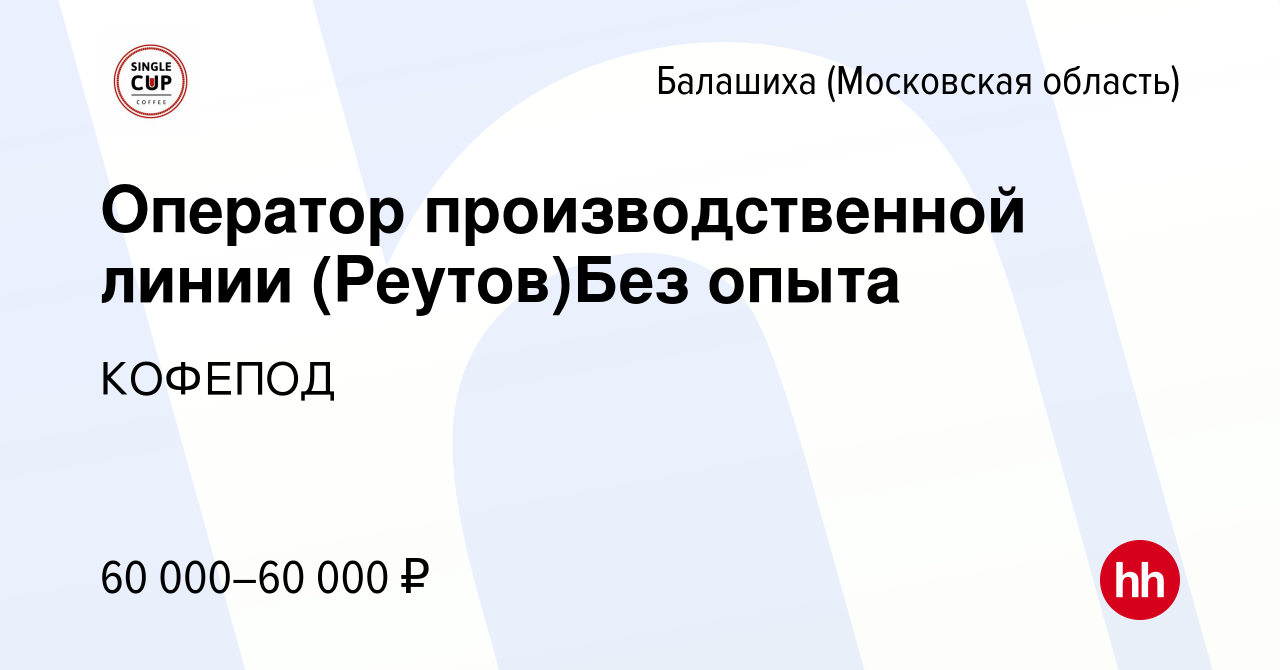 SINGLE CUP COFFEE

Балашиха (Московская область)

Оператор производственной линии (Реутов)Без опыта

КОФЕПОД

60 000–60 000 ₽

hh